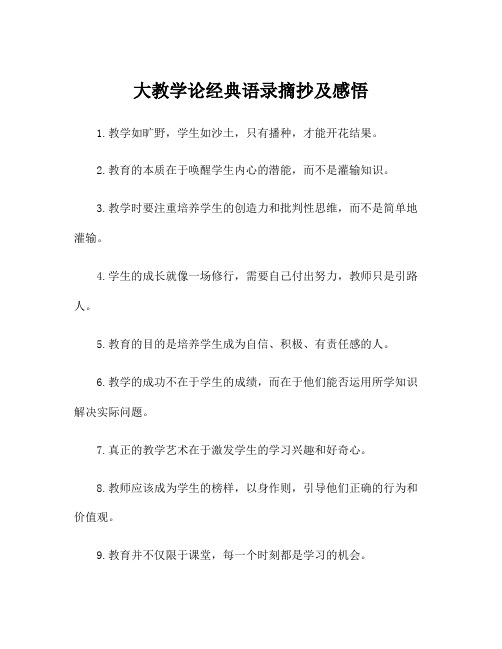 大教学论经典语录摘抄及感悟

1.教学如旷野，学生如沙土，只有播种，才能开花结果。

2.教育的本质在于唤醒学生内心的潜能，而不是灌输知识。

3.教学时要注重培养学生的创造力和批判性思维，而不是简单地灌输。

4.学生的成长就像一场修行，需要自己付出努力，教师只是引路人。

5.教育的目的是培养学生成为自信、积极、有责任感的人。

6.教学的成功不在于学生的成绩，而在于他们能否运用所学知识解决实际问题。

7.真正的教学艺术在于激发学生的学习兴趣和好奇心。

8.教师应该成为学生的榜样，以身作则，引导他们正确的行为和价值观。

9.教育并不仅限于课堂，每一个时刻都是学习的机会。